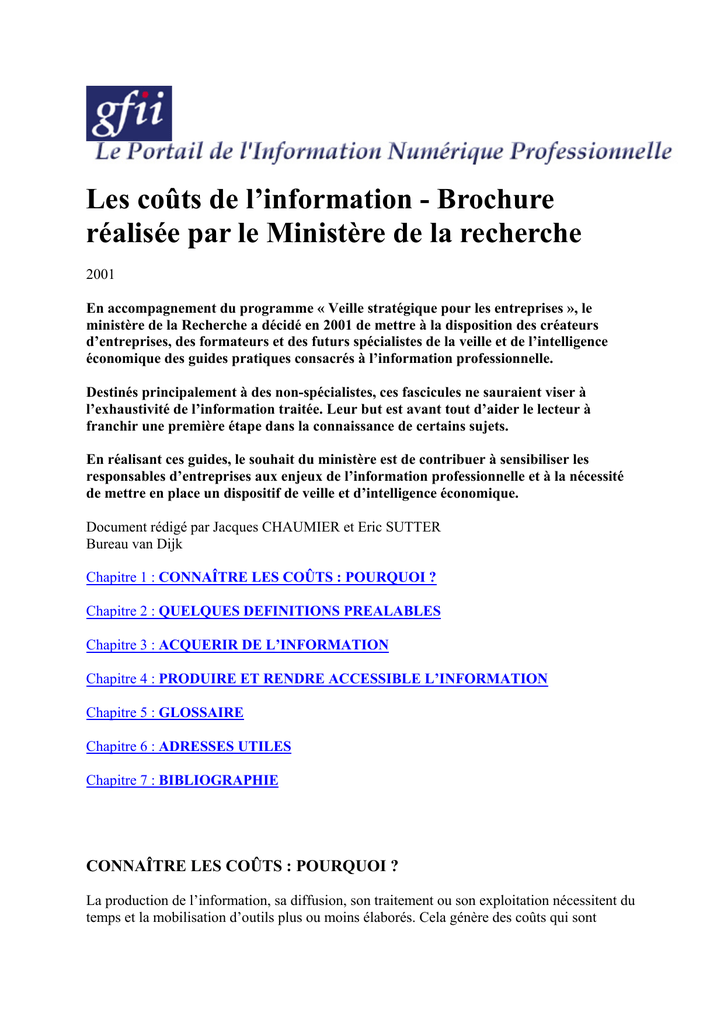 gfii
Le Portail de l'Information Numérique Professionnelle

Les coûts de l’information - Brochure réalisée par le Ministère de la recherche

2001

En accompagnement du programme « Veille stratégique pour les entreprises », le ministère de la Recherche a décidé en 2001 de mettre à la disposition des créateurs d’entreprises, des formateurs et des futurs spécialistes de la veille et de l’intelligence économique des guides pratiques consacrés à l’information professionnelle.

Destinés principalement à des non-spécialistes, ces fascicules ne sauraient viser à l’exhaustivité de l’information traitée. Leur but est avant tout d’aider le lecteur à franchir une première étape dans la connaissance de certains sujets.

En réalisant ces guides, le souhait du ministère est de contribuer à sensibiliser les responsables d’entreprises aux enjeux de l’information professionnelle et à la nécessité de mettre en place un dispositif de veille et d’intelligence économique.

Document rédigé par Jacques CHAUMIER et Eric SUTTER
Bureau van Dijk

Chapitre 1 : CONNAÎTRE LES COÛTS : POURQUOI ?

Chapitre 2 : QUELQUES DEFINITIONS PREALABLES

Chapitre 3 : ACQUERIR DE L’INFORMATION

Chapitre 4 : PRODUIRE ET RENDRE ACCESSIBLE L’INFORMATION

Chapitre 5 : GLOSSAIRE

Chapitre 6 : ADRESSES UTILES

Chapitre 7 : BIBLIOGRAPHIE

CONNAÎTRE LES COÛTS : POURQUOI ?

La production de l’information, sa diffusion, son traitement ou son exploitation nécessitent du temps et la mobilisation d’outils plus ou moins élaborés. Cela génère des coûts qui sont